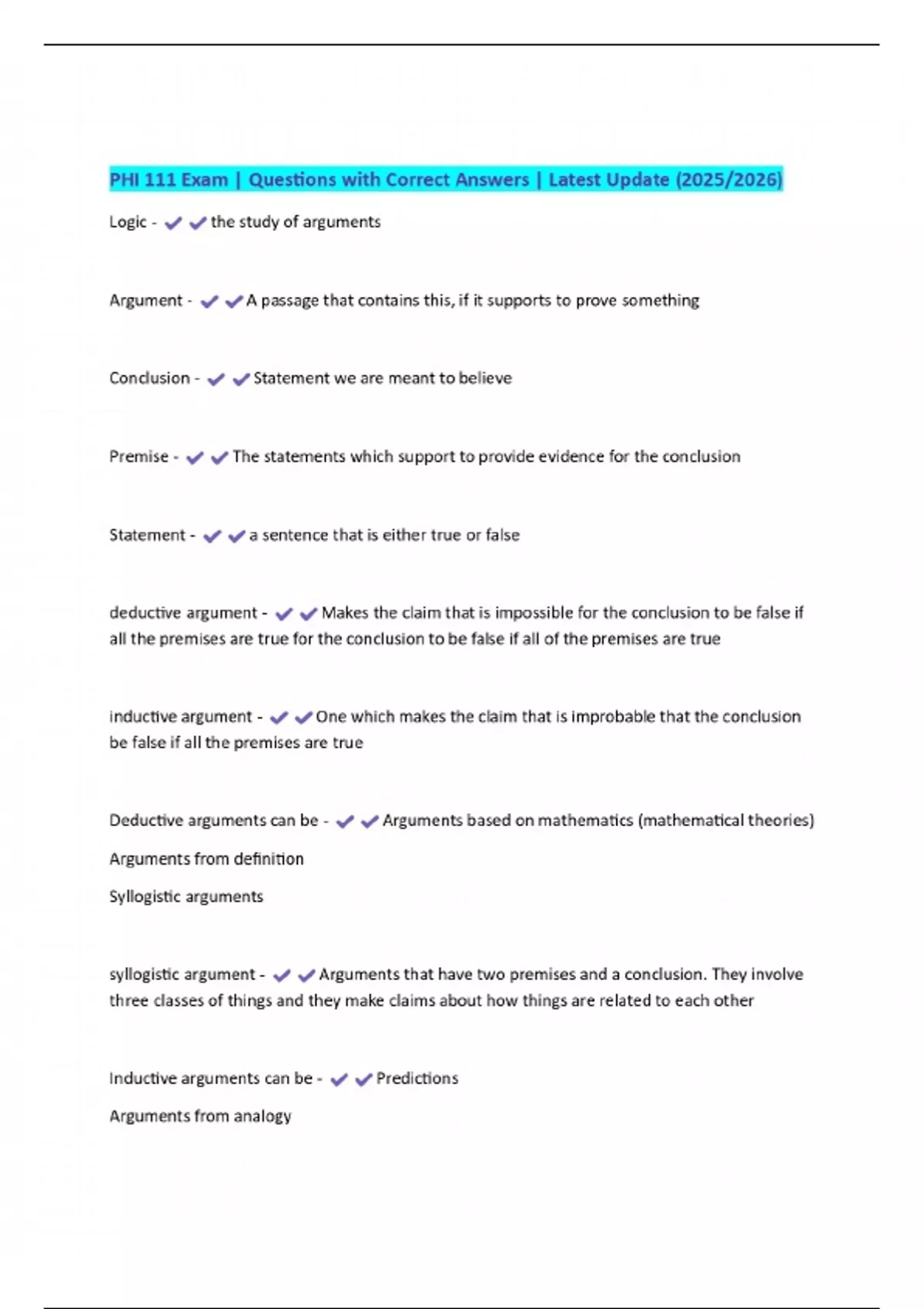 PHI 111 Exam | Questions with Correct Answers | Latest Update (2025/2026)

Logic - ✔✔the study of arguments

Argument - ✔✔A passage that contains this, if it supports to prove something

Conclusion - ✔✔Statement we are meant to believe

Premise - ✔✔The statements which support to provide evidence for the conclusion

Statement - ✔✔a sentence that is either true or false

deductive argument - ✔✔Makes the claim that is impossible for the conclusion to be false if all the premises are true for the conclusion to be false if all of the premises are true

inductive argument - ✔✔One which makes the claim that is improbable that the conclusion be false if all the premises are true

Deductive arguments can be - ✔✔Arguments based on mathematics (mathematical theories)

Arguments from definition

Syllogistic arguments

syllogistic argument - ✔✔Arguments that have two premises and a conclusion. They involve three classes of things and they make claims about how things are related to each other

Inductive arguments can be - ✔✔Predictions

Arguments from analogy